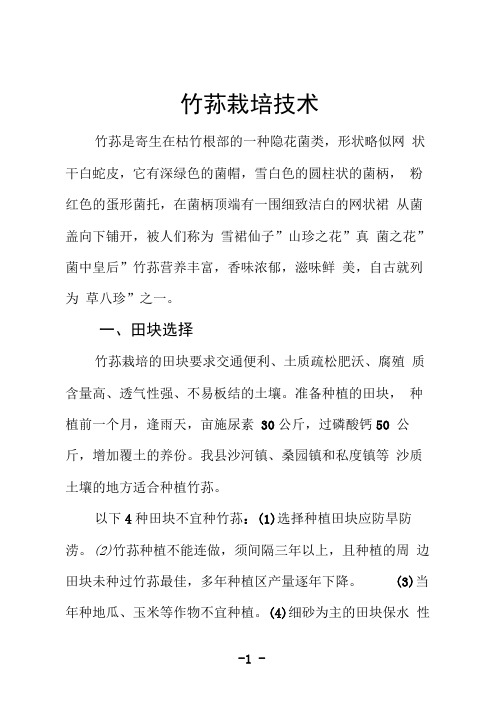 竹荪栽培技术

竹荪是寄生在枯竹根部的一种隐花菌类，形状略似网 状干白蛇皮，它有深绿色的菌帽，雪白色的圆柱状的菌柄， 粉红色的蛋形菌托，在菌柄顶端有一围细致洁白的网状裙 从菌盖向下铺开，被人们称为 雪裙仙子”山珍之花”真 菌之花”菌中皇后”竹荪营养丰富，香味浓郁，滋味鲜 美，自古就列为 草八珍”之一。

一、田块选择

竹荪栽培的田块要求交通便利、土质疏松肥沃、腐殖 质含量高、透气性强、不易板结的土壤。准备种植的田块， 种植前一个月，逢雨天，亩施尿素 30 公斤，过磷酸钙 50 公斤，增加覆土的养份。我县沙河镇、桑园镇和私度镇等 沙质土壤的地方适合种植竹荪。

以下 4 种田块不宜种竹荪：(1)选择种植田块应防旱防涝。(2)竹荪种植不能连做，须间隔三年以上，且种植的周 边田块未种过竹荪最佳，多年种植区产量逐年下降。 (3)当年种地瓜、玉米等作物不宜种植。(4)细砂为主的田块保水 性

-1 -